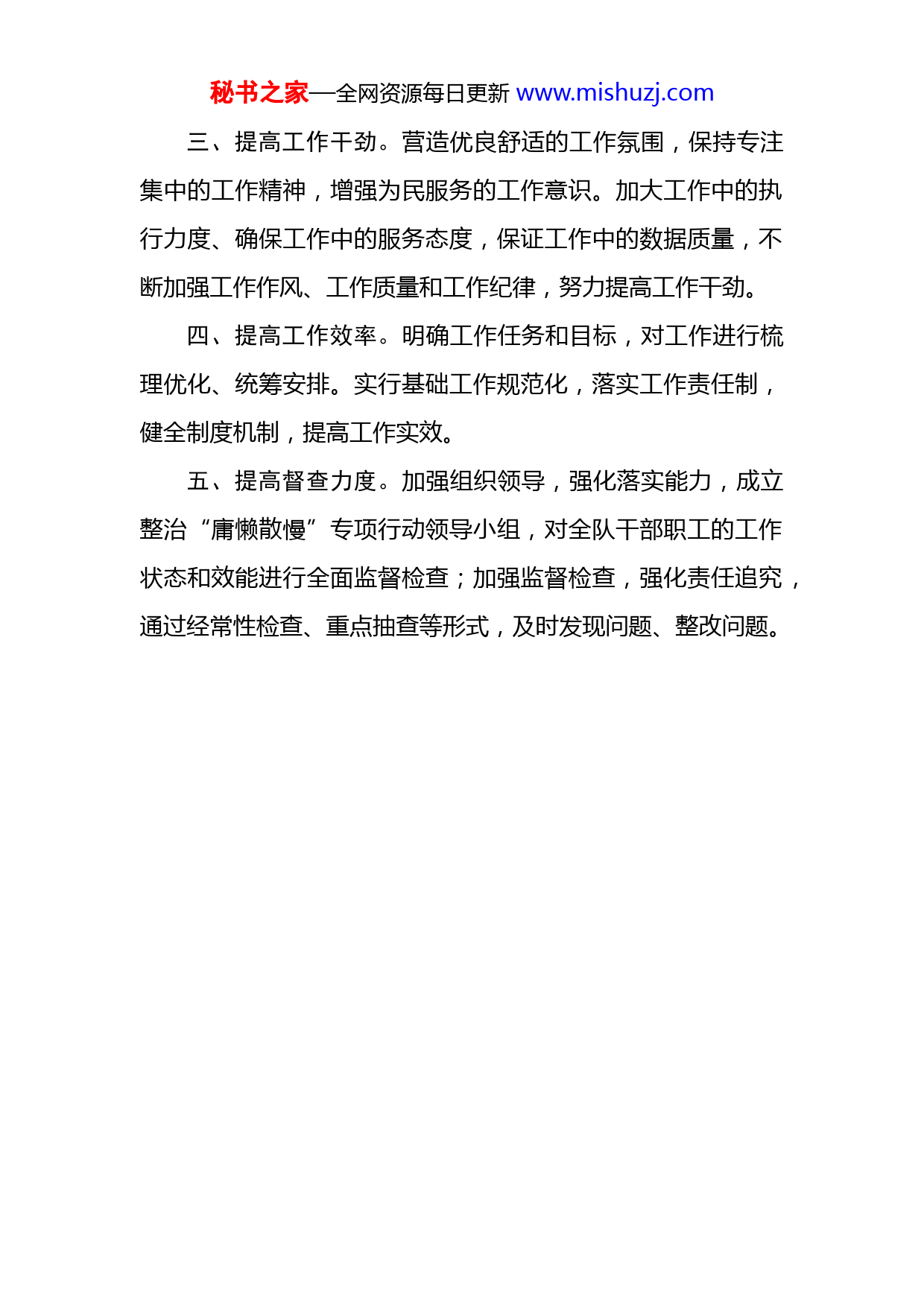 秘书之家—全网资源每日更新 www.mishuzj.com

三、提高工作干劲。营造优良舒适的工作氛围，保持专注集中的工作精神，增强为民服务的工作意识。加大工作中的执行力度、确保工作中的服务态度，保证工作中的数据质量，不断加强工作作风、工作质量和工作纪律，努力提高工作干劲。

四、提高工作效率。明确工作任务和目标，对工作进行梳理优化、统筹安排。实行基础工作规范化，落实工作责任制，健全制度机制，提高工作实效。

五、提高督查力度。加强组织领导，强化落实能力，成立整治“庸懒散慢”专项行动领导小组，对全队干部职工的工作状态和效能进行全面监督检查；加强监督检查，强化责任追究，通过经常性检查、重点抽查等形式，及时发现问题、整改问题。